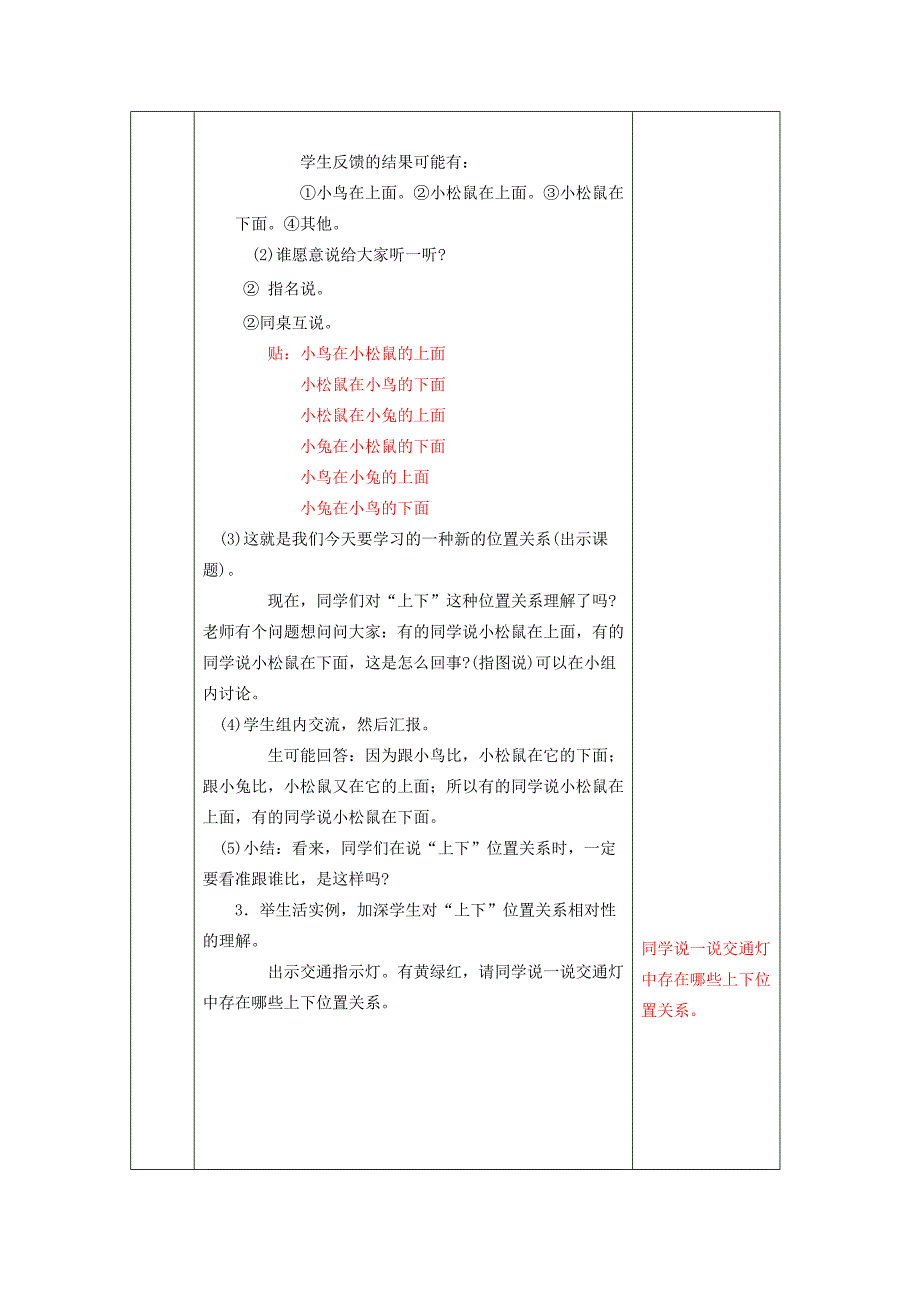 学生反馈的结果可能有：

①小鸟在上面。②小松鼠在上面。③小松鼠在下面。④其他。

(2)谁愿意说给大家听一听?

② 指名说。

②同桌互说。

贴：小鸟在小松鼠的上面

小松鼠在小鸟的下面

小松鼠在小兔的上面

小兔在小松鼠的下面

小鸟在小兔的上面

小兔在小鸟的下面

(3)这就是我们今天要学习的一种新的位置关系(出示课题)。

现在，同学们对“上下”这种位置关系理解了吗?老师有个问题想问问大家：有的同学说小松鼠在上面，有的同学说小松鼠在下面，这是怎么回事?(指图说)可以在小组内讨论。

(4)学生组内交流，然后汇报。

生可能回答：因为跟小鸟比，小松鼠在它的下面；跟小兔比，小松鼠又在它的上面；所以有的同学说小松鼠在上面，有的同学说小松鼠在下面。

(5)小结：看来，同学们在说“上下”位置关系时，一定要看准跟谁比，是这样吗?

3．举生活实例，加深学生对“上下”位置关系相对性的理解。

出示交通指示灯。有黄绿红，请同学说一说交通灯中存在哪些上下位置关系。

同学说一说交通灯中存在哪些上下位置关系。